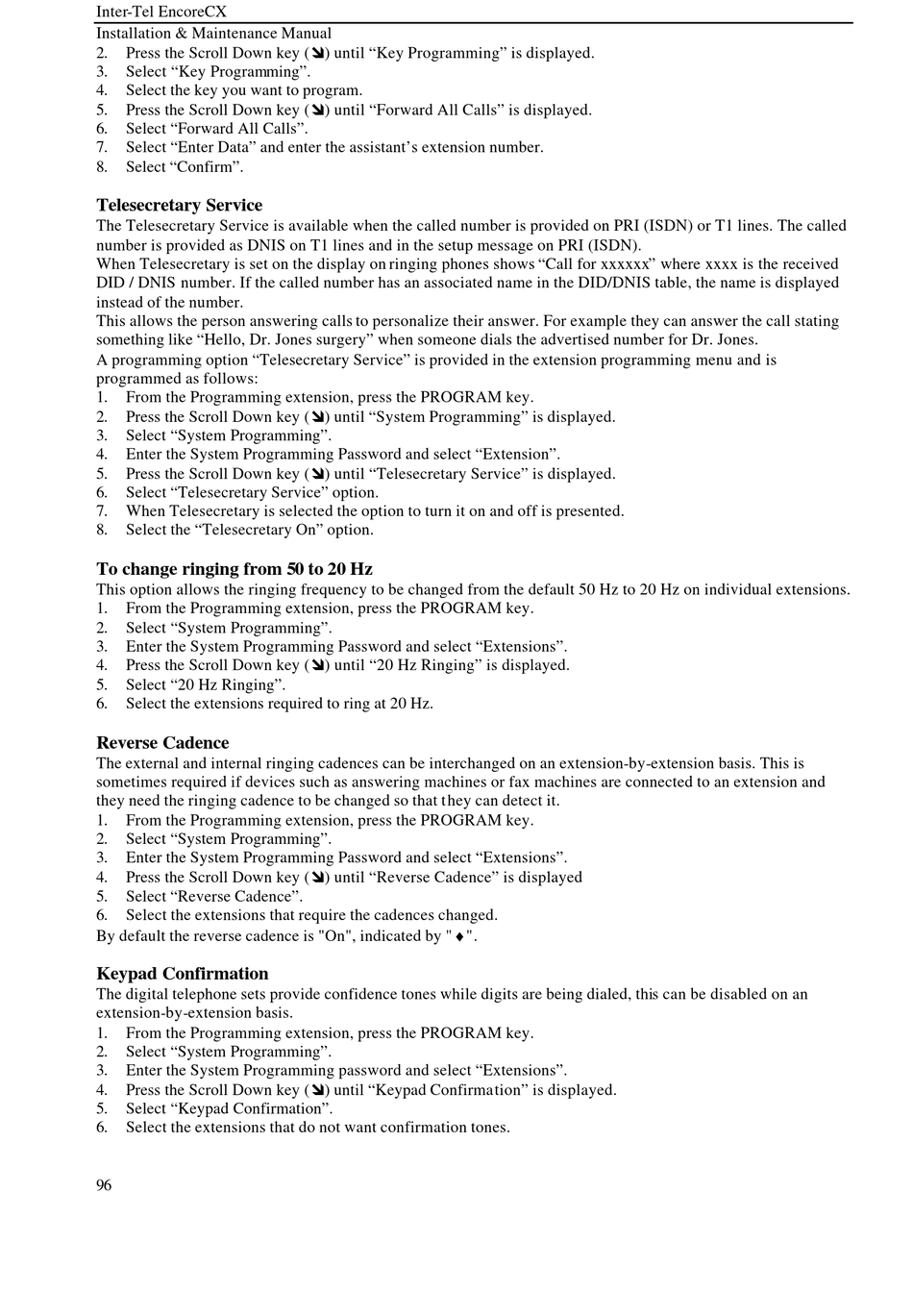 Inter-Tel EncoreCX
Installation & Maintenance Manual

2. Press the Scroll Down key (➘) until “Key Programming” is displayed.
3. Select “Key Programming”.
4. Select the key you want to program.
5. Press the Scroll Down key (➘) until “Forward All Calls” is displayed.
6. Select “Forward All Calls”.
7. Select “Enter Data” and enter the assistant’s extension number.
8. Select “Confirm”.

Telesecretary Service
The Telesecretary Service is available when the called number is provided on PRI (ISDN) or T1 lines. The called number is provided as DNIS on T1 lines and in the setup message on PRI (ISDN).
When Telesecretary is set on the display on ringing phones shows “Call for xxxxxx” where xxxx is the received DID / DNIS number. If the called number has an associated name in the DID/DNIS table, the name is displayed instead of the number.
This allows the person answering calls to personalize their answer. For example they can answer the call stating something like “Hello, Dr. Jones surgery” when someone dials the advertised number for Dr. Jones.
A programming option “Telesecretary Service” is provided in the extension programming menu and is programmed as follows:
1. From the Programming extension, press the PROGRAM key.
2. Press the Scroll Down key (➘) until “System Programming” is displayed.
3. Select “System Programming”.
4. Enter the System Programming Password and select “Extension”.
5. Press the Scroll Down key (➘) until “Telesecretary Service” is displayed.
6. Select “Telesecretary Service” option.
7. When Telesecretary is selected the option to turn it on and off is presented.
8. Select the “Telesecretary On” option.

To change ringing from 50 to 20 Hz
This option allows the ringing frequency to be changed from the default 50 Hz to 20 Hz on individual extensions.
1. From the Programming extension, press the PROGRAM key.
2. Select “System Programming”.
3. Enter the System Programming Password and select “Extensions”.
4. Press the Scroll Down key (➘) until “20 Hz Ringing” is displayed.
5. Select “20 Hz Ringing”.
6. Select the extensions required to ring at 20 Hz.

Reverse Cadence
The external and internal ringing cadences can be interchanged on an extension-by-extension basis. This is sometimes required if devices such as answering machines or fax machines are connected to an extension and they need the ringing cadence to be changed so that they can detect it.
1. From the Programming extension, press the PROGRAM key.
2. Select “System Programming”.
3. Enter the System Programming Password and select “Extensions”.
4. Press the Scroll Down key (➘) until “Reverse Cadence” is displayed
5. Select “Reverse Cadence”.
6. Select the extensions that require the cadences changed.
By default the reverse cadence is "On", indicated by " ♦".

Keypad Confirmation
The digital telephone sets provide confidence tones while digits are being dialed, this can be disabled on an extension-by-extension basis.
1. From the Programming extension, press the PROGRAM key.
2. Select “System Programming”.
3. Enter the System Programming password and select “Extensions”.
4. Press the Scroll Down key (➘) until “Keypad Confirmation” is displayed.
5. Select “Keypad Confirmation”.
6. Select the extensions that do not want confirmation tones.

96